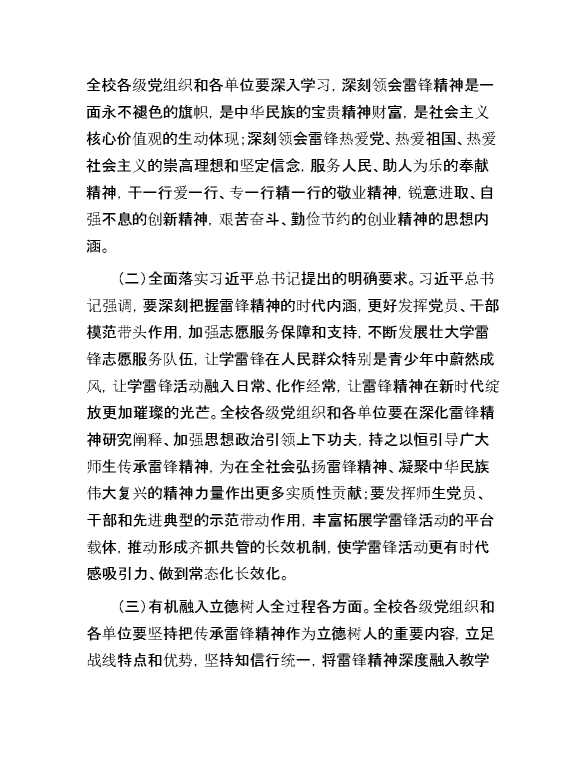 全校各级党组织和各单位要深入学习，深刻领会雷锋精神是一面永不褪色的旗帜，是中华民族的宝贵精神财富，是社会主义核心价值观的生动体现；深刻领会雷锋热爱党、热爱祖国、热爱社会主义的崇高理想和坚定信念，服务人民、助人为乐的奉献精神，干一行爱一行、专一行精一行的敬业精神，锐意进取、自强不息的创新精神，艰苦奋斗、勤俭节约的创业精神的思想内涵。

（二）全面落实习近平总书记提出的明确要求。习近平总书记强调，要深刻把握雷锋精神的时代内涵，更好发挥党员、干部模范带头作用，加强志愿服务保障和支持，不断发展壮大学雷锋志愿服务队伍，让学雷锋在人民群众特别是青少年中蔚然成风，让学雷锋活动融入日常、化作经常，让雷锋精神在新时代绽放更加璀璨的光芒。全校各级党组织和各单位要在深化雷锋精神研究阐释、加强思想政治引领上下功夫，持之以恒引导广大师生传承雷锋精神，为在全社会弘扬雷锋精神、凝聚中华民族伟大复兴的精神力量作出更多实质性贡献；要发挥师生党员、干部和先进典型的示范带动作用，丰富拓展学雷锋活动的平台载体，推动形成齐抓共管的长效机制，使学雷锋活动更有时代感吸引力、做到常态化长效化。

（三）有机融入立德树人全过程各方面。全校各级党组织和各单位要坚持把传承雷锋精神作为立德树人的重要内容，立足战线特点和优势，坚持知信行统一，将雷锋精神深度融入教学